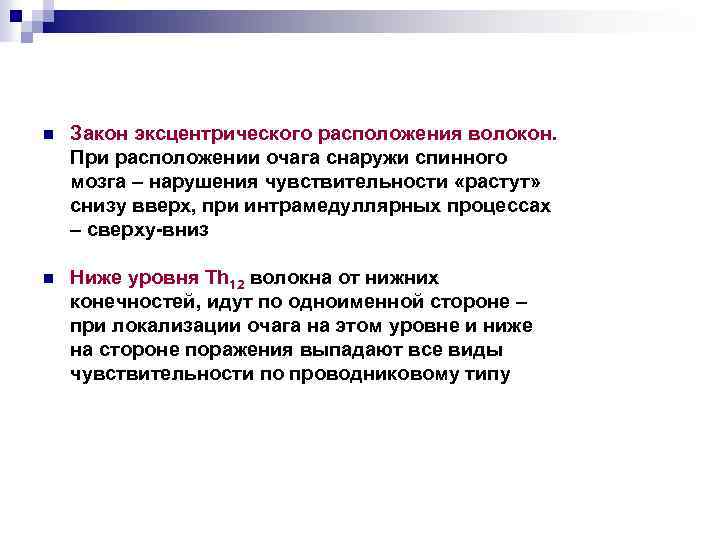 Закон эксцентрического расположения волокон. При расположении очага снаружи спинного мозга – нарушения чувствительности «растут» снизу вверх, при интрамедуллярных процессах – сверху-вниз

Ниже уровня $Th_{12}$ волокна от нижних конечностей, идут по одноименной стороне – при локализации очага на этом уровне и ниже на стороне поражения выпадают все виды чувствительности по проводниковому типу